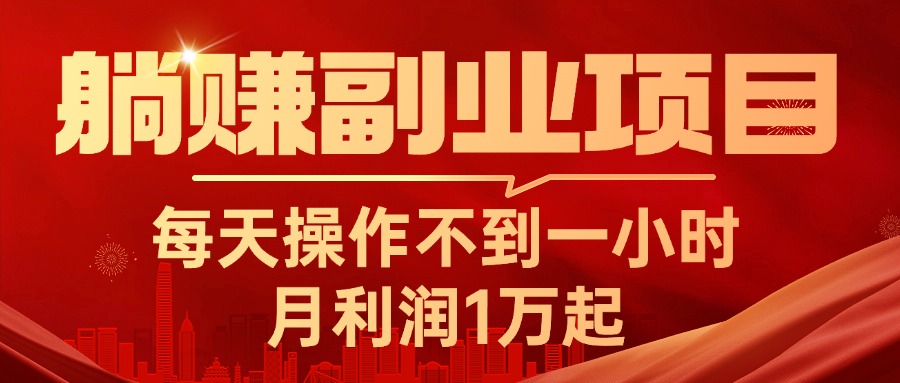 躺赚副业项目

每天操作不到一小时
月利润1万起